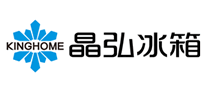 KINGHOME 晶弘冰箱